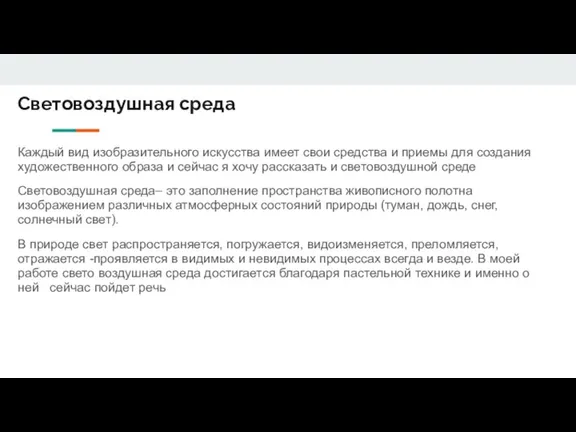 Световоздушная среда

Каждый вид изобразительного искусства имеет свои средства и приемы для создания художественного образа и сейчас я хочу рассказать и световоздушной среде

Световоздушная среда– это заполнение пространства живописного полотна изображением различных атмосферных состояний природы (туман, дождь, снег, солнечный свет).

В природе свет распространяется, погружается, видоизменяется, преломляется, отражается -проявляется в видимых и невидимых процессах всегда и везде. В моей работе свето воздушная среда достигается благодаря пастельной технике и именно о ней сейчас пойдет речь